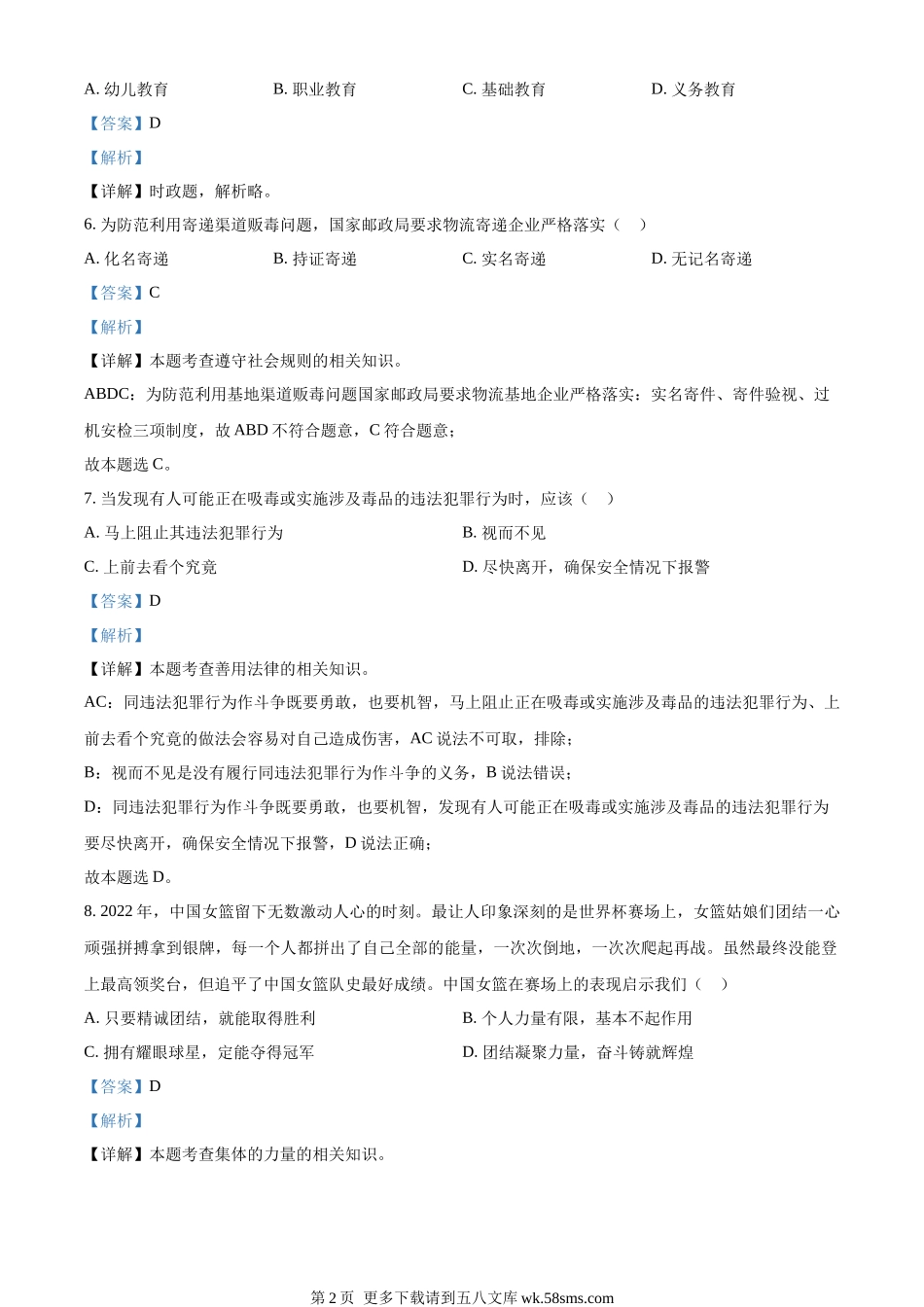 A. 幼儿教育　　B. 职业教育　　C. 基础教育　　D. 义务教育

【答案】D

【解析】

【详解】时政题，解析略。

6. 为防范利用寄递渠道贩毒问题，国家邮政局要求物流寄递企业严格落实（　）

A. 化名寄递　　B. 持证寄递　　C. 实名寄递　　D. 无记名寄递

【答案】C

【解析】

【详解】本题考查遵守社会规则的相关知识。

ABDC：为防范利用基地渠道贩毒问题国家邮政局要求物流基地企业严格落实：实名寄件、寄件验视、过机安检三项制度，故 ABD 不符合题意，C 符合题意；

故本题选 C。

7. 当发现有人可能正在吸毒或实施涉及毒品的违法犯罪行为时，应该（　）

A. 马上阻止其违法犯罪行为　　B. 视而不见

C. 上前去看个究竟　　D. 尽快离开，确保安全情况下报警

【答案】D

【解析】

【详解】本题考查善用法律的相关知识。

AC：同违法犯罪行为作斗争既要勇敢，也要机智，马上阻止正在吸毒或实施涉及毒品的违法犯罪行为、上前去看个究竟的做法会容易对自己造成伤害，AC 说法不可取，排除；

B：视而不见是没有履行同违法犯罪行为作斗争的义务，B 说法错误；

D：同违法犯罪行为作斗争既要勇敢，也要机智，发现有人可能正在吸毒或实施涉及毒品的违法犯罪行为要尽快离开，确保安全情况下报警，D 说法正确；

故本题选 D。

8. 2022 年，中国女篮留下无数激动人心的时刻。最让人印象深刻的是世界杯赛场上，女篮姑娘们团结一心顽强拼搏拿到银牌，每一个人都拼出了自己全部的能量，一次次倒地，一次次爬起再战。虽然最终没能登上最高领奖台，但追平了中国女篮队史最好成绩。中国女篮在赛场上的表现启示我们（　）

A. 只要精诚团结，就能取得胜利　　B. 个人力量有限，基本不起作用

C. 拥有耀眼球星，定能夺得冠军　　D. 团结凝聚力量，奋斗铸就辉煌

【答案】D

【解析】

【详解】本题考查集体的力量的相关知识。

第 2 页　更多下载请到五八文库 wk.58sms.com